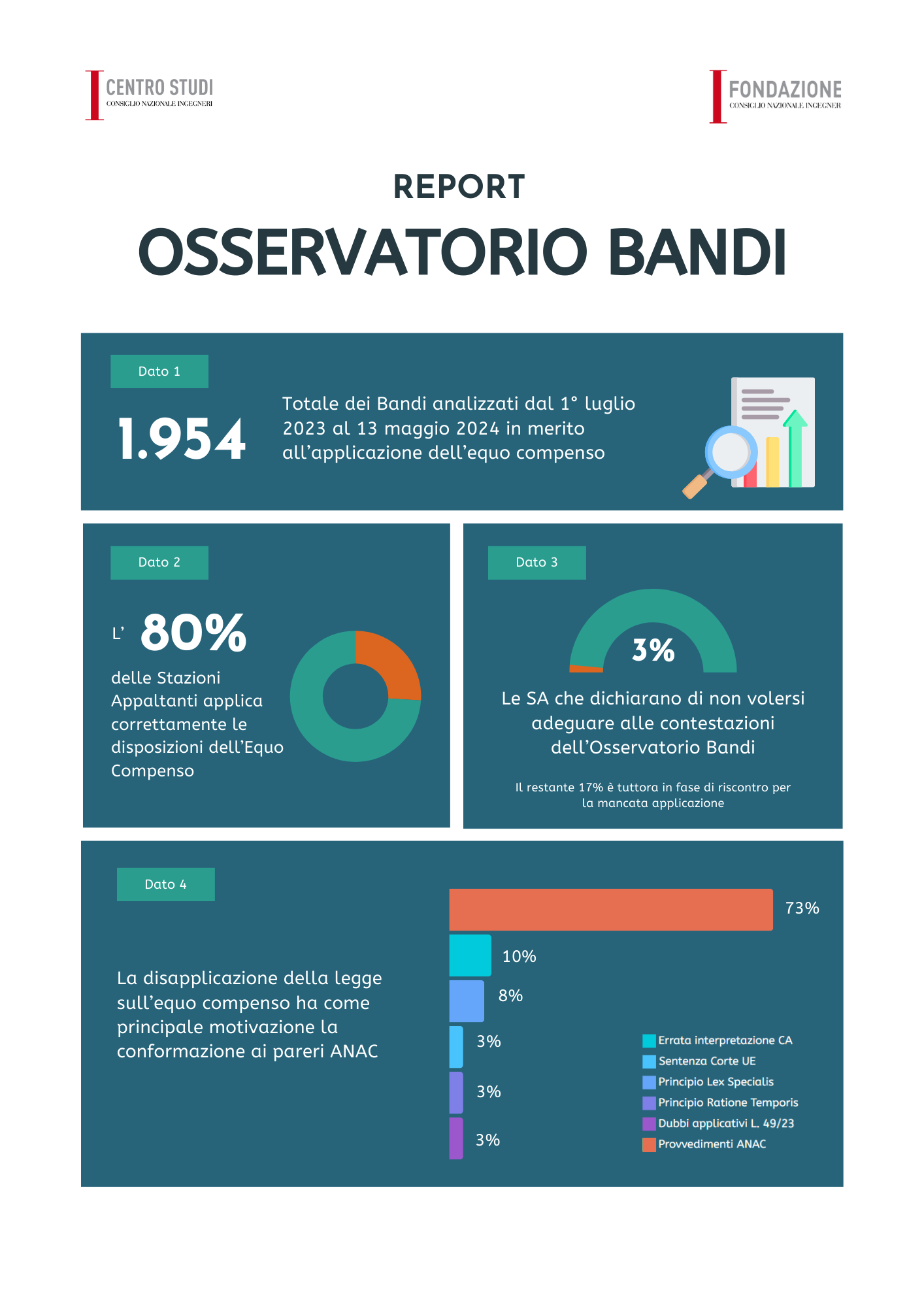 CENTRO STUDI
CONSIGLIO NAZIONALE INGEGNERI

FONDAZIONE
CONSIGLIO NAZIONALE INGEGNERI

REPORT

OSSERVATORIO BANDI

Dato 1

1.954

Totale dei Bandi analizzati dal 1° luglio 2023 al 13 maggio 2024 in merito all'applicazione dell'equo compenso

Dato 2

L' 80%

delle Stazioni Appaltanti applica correttamente le disposizioni dell'Equo Compenso

Dato 3

3%

Le SA che dichiarano di non volersi adeguare alle contestazioni dell'Osservatorio Bandi

Il restante 17% è tuttora in fase di riscontro per la mancata applicazione

Dato 4

La disapplicazione della legge sull'equo compenso ha come principale motivazione la conformazione ai pareri ANAC

73%
10%
8%
3%
3%
3%

Errata interpretazione CA
Sentenza Corte UE
Principio Lex Specialis
Principio Ratione Temporis
Dubbi applicativi L. 49/23
Provvedimenti ANAC